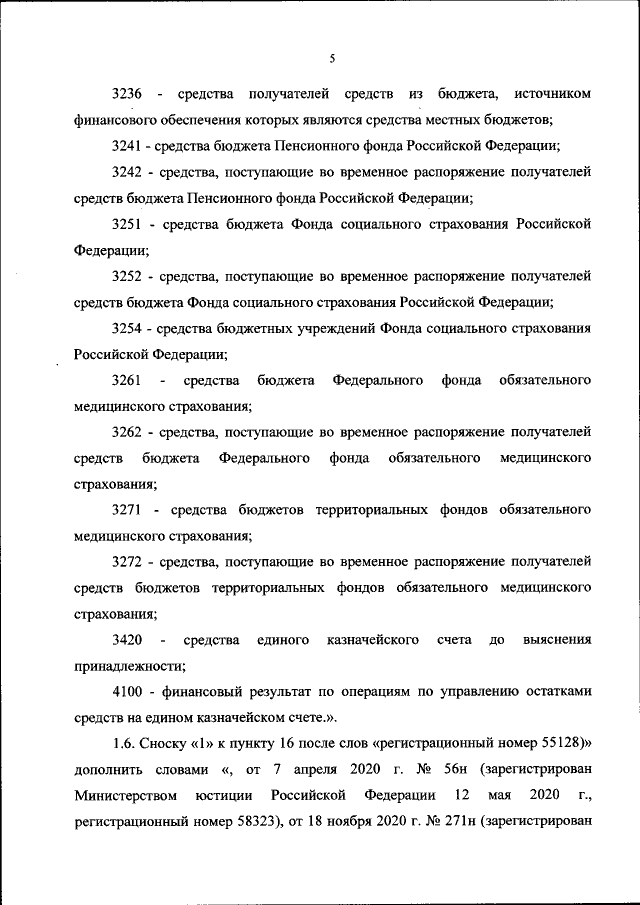 5

3236 - средства получателей средств из бюджета, источником финансового обеспечения которых являются средства местных бюджетов;

3241 - средства бюджета Пенсионного фонда Российской Федерации;

3242 - средства, поступающие во временное распоряжение получателей средств бюджета Пенсионного фонда Российской Федерации;

3251 - средства бюджета Фонда социального страхования Российской Федерации;

3252 - средства, поступающие во временное распоряжение получателей средств бюджета Фонда социального страхования Российской Федерации;

3254 - средства бюджетных учреждений Фонда социального страхования Российской Федерации;

3261 - средства бюджета Федерального фонда обязательного медицинского страхования;

3262 - средства, поступающие во временное распоряжение получателей средств бюджета Федерального фонда обязательного медицинского страхования;

3271 - средства бюджетов территориальных фондов обязательного медицинского страхования;

3272 - средства, поступающие во временное распоряжение получателей средств бюджетов территориальных фондов обязательного медицинского страхования;

3420 - средства единого казначейского счета до выяснения принадлежности;

4100 - финансовый результат по операциям по управлению остатками средств на едином казначейском счете.».

1.6. Сноску «1» к пункту 16 после слов «регистрационный номер 55128)» дополнить словами «, от 7 апреля 2020 г. № 56н (зарегистрирован Министерством юстиции Российской Федерации 12 мая 2020 г., регистрационный номер 58323), от 18 ноября 2020 г. № 271н (зарегистрирован